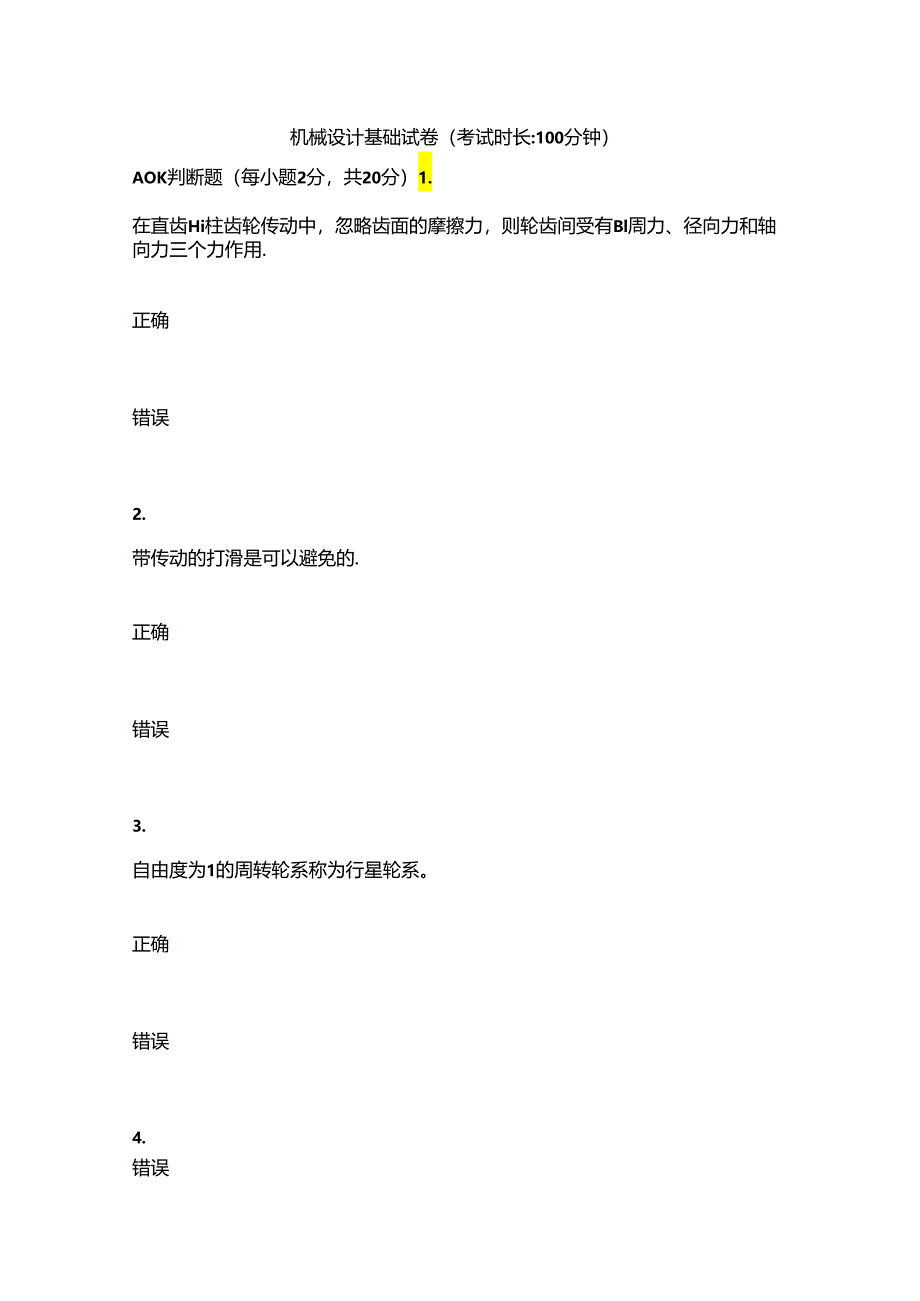 机械设计基础试卷（考试时长:100分钟）

AOK判断题（每小题2分，共20分）1.

在直齿Hi柱齿轮传动中，忽略齿面的摩擦力，则轮齿间受有Bl周力、径向力和轴向力三个力作用.

正确

错误

2.

带传动的打滑是可以避免的.

正确

错误

3.

自由度为1的周转轮系称为行星轮系。

正确

错误

4.

错误